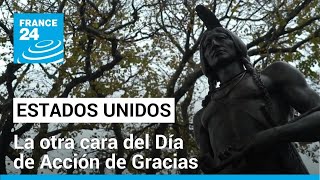 FRANCE 24

ESTADOS UNIDOS

La otra cara del Día de Acción de Gracias